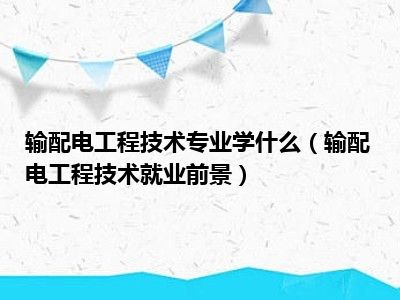 输配电工程技术专业学什么（输配电工程技术就业前景）